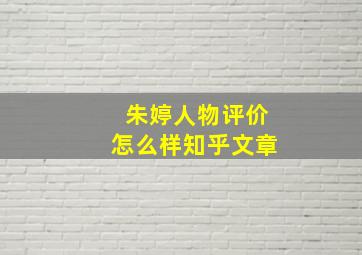 朱婷人物评价
怎么样知乎文章